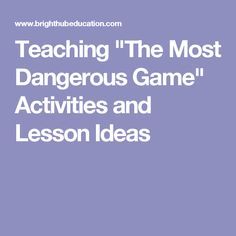 www.brighthubeducation.com

Teaching "The Most Dangerous Game" Activities and Lesson Ideas